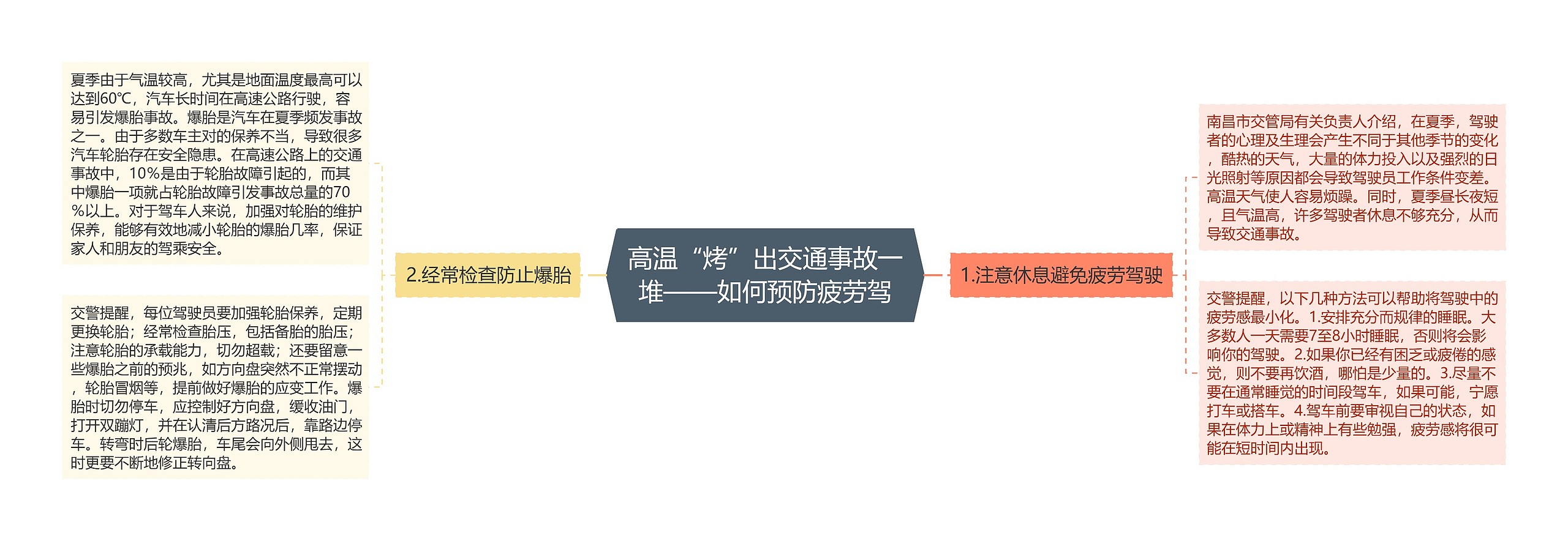 高温“烤”出交通事故一堆——如何预防疲劳驾

1.注意休息避免疲劳驾驶

南昌市交管局有关负责人介绍，在夏季，驾驶者的心理及生理会产生不同于其他季节的变化，酷热的天气，大量的体力投入以及强烈的日光照射等原因都会导致驾驶员工作条件变差。高温天气使人容易烦躁。同时，夏季昼长夜短，且气温高，许多驾驶者休息不够充分，从而导致交通事故。

交警提醒，以下几种方法可以帮助将驾驶中的疲劳感最小化。1.安排充分而规律的睡眠。大多数人一天需要7至8小时睡眠，否则将会影响你的驾驶。2.如果你已经有困乏或疲倦的感觉，则不要再饮酒，哪怕是少量的。3.尽量不要在通常睡觉的时间段驾车，如果可能，宁愿打车或搭车。4.驾车前要审视自己的状态，如果在体力上或精神上有些勉强，疲劳感将很可能在短时间内出现。

2.经常检查防止爆胎

夏季由于气温较高，尤其是地面温度最高可以达到60℃，汽车长时间在高速公路行驶，容易引发爆胎事故。爆胎是汽车在夏季频发事故之一。由于多数车主对的保养不当，导致很多汽车轮胎存在安全隐患。在高速公路上的交通事故中，10%是由于轮胎故障引起的，而其中爆胎一项就占轮胎故障引发事故总量的70%以上。对于驾车人来说，加强对轮胎的维护保养，能够有效地减小轮胎的爆胎几率，保证家人和朋友的驾乘安全。

交警提醒，每位驾驶员要加强轮胎保养，定期更换轮胎；经常检查胎压，包括备胎的胎压；注意轮胎的承载能力，切勿超载；还要留意一些爆胎之前的预兆，如方向盘突然不正常摆动，轮胎冒烟等，提前做好爆胎的应变工作。爆胎时切勿停车，应控制好方向盘，缓收油门，打开双蹦灯，并在认清后方路况后，靠路边停车。转弯时后轮爆胎，车尾会向外侧甩去，这时更要不断地修正转向盘。